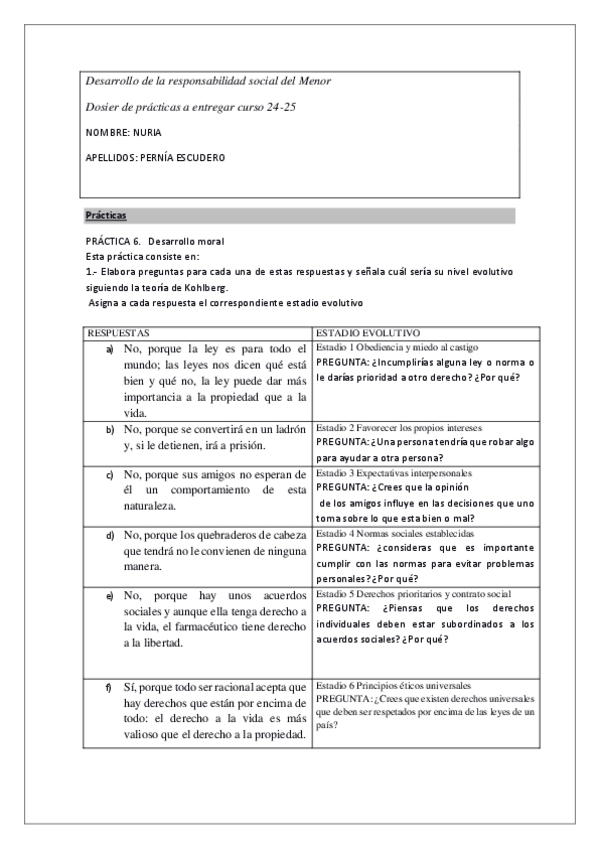 Desarrollo de la responsabilidad social del Menor

Dosier de prácticas a entregar curso 24-25

NOMBRE: NURIA

APELLIDOS: PERNÍA ESCUDERO

Prácticas

PRÁCTICA 6. Desarrollo moral
Esta práctica consiste en:
1.- Elabora preguntas para cada una de estas respuestas y señala cuál sería su nivel evolutivo siguiendo la teoría de Kohlberg.
Asigna a cada respuesta el correspondiente estadio evolutivo

| RESPUESTAS | ESTADIO EVOLUTIVO |
|---|---|
| a) No, porque la ley es para todo el mundo; las leyes nos dicen qué está bien y qué no, la ley puede dar más importancia a la propiedad que a la vida. | Estadio 1 Obediencia y miedo al castigo PREGUNTA: ¿Incumplirías alguna ley o norma o le darías prioridad a otro derecho? ¿Por qué? |
| b) No, porque se convertirá en un ladrón y, si le detienen, irá a prisión. | Estadio 2 Favorecer los propios intereses PREGUNTA: ¿Una persona tendría que robar algo para ayudar a otra persona? |
| c) No, porque sus amigos no esperan de él un comportamiento de esta naturaleza. | Estadio 3 Expectativas interpersonales PREGUNTA: ¿Crees que la opinión de los amigos influye en las decisiones que uno toma sobre lo que esta bien o mal? |
| d) No, porque los quebraderos de cabeza que tendrá no le convienen de ninguna manera. | Estadio 4 Normas sociales establecidas PREGUNTA: ¿consideras que es importante cumplir con las normas para evitar problemas personales? ¿Por qué? |
| e) No, porque hay unos acuerdos sociales y aunque ella tenga derecho a la vida, el farmacéutico tiene derecho a la libertad. | Estadio 5 Derechos prioritarios y contrato social PREGUNTA: ¿Piensas que los derechos individuales deben estar subordinados a los acuerdos sociales? ¿Por qué? |
| f) Sí, porque todo ser racional acepta que hay derechos que están por encima de todo: el derecho a la vida es más valioso que el derecho a la propiedad. | Estadio 6 Principios éticos universales PREGUNTA: ¿Crees que existen derechos universales que deben ser respetados por encima de las leyes de un país? |